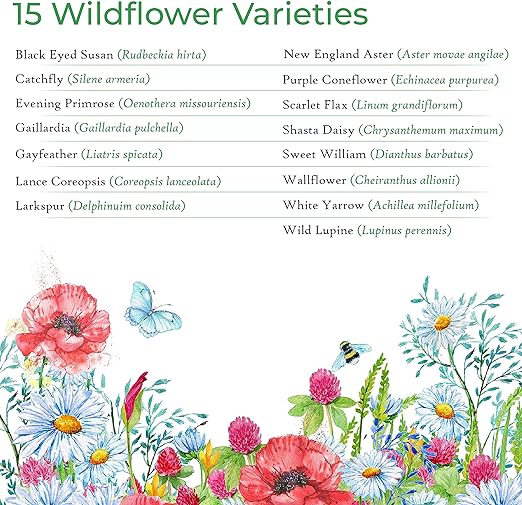 15 Wildflower Varieties

Black Eyed Susan (Rudbeckia hirta)
Catchfly (Silene armeria)
Evening Primrose (Oenothera missouriensis)
Gaillardia (Gaillardia pulchella)
Gayfeather (Liatris spicata)
Lance Coreopsis (Coreopsis lanceolata)
Larkspur (Delphinuim consolida)

New England Aster (Aster movae angilae)
Purple Coneflower (Echinacea purpurea)
Scarlet Flax (Linum grandiflorum)
Shasta Daisy (Chrysanthemum maximum)
Sweet William (Dianthus barbatus)
Wallflower (Cheiranthus allionii)
White Yarrow (Achillea millefolium)
Wild Lupine (Lupinus perennis)